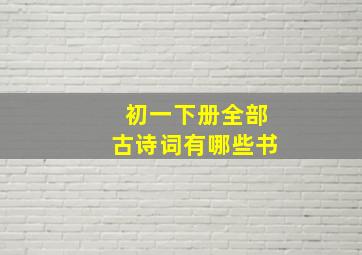 初一下册全部
古诗词有哪些书